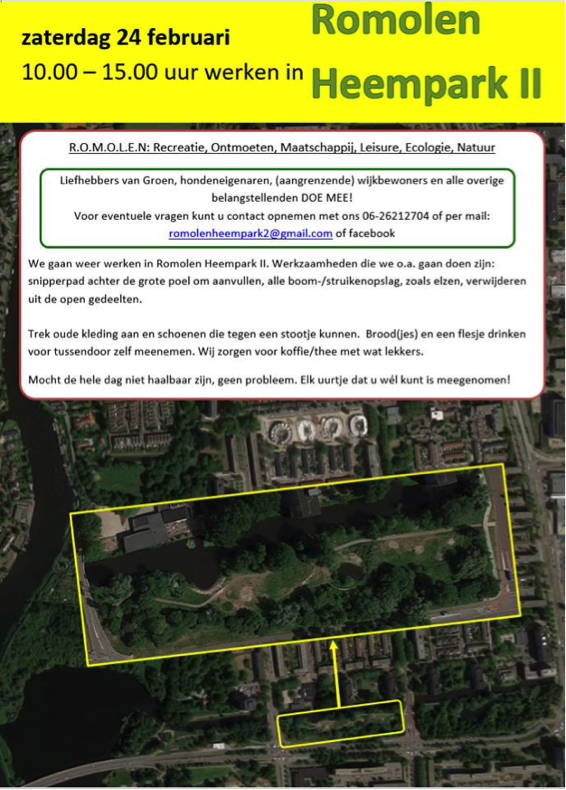 zaterdag 24 februari

10.00 – 15.00 uur werken in

Romolen Heempark II

R.O.M.O.L.E.N: Recreatie, Ontmoeten, Maatschappij, Leisure, Ecologie, Natuur

Liefhebbers van Groen, hondeneigenaren, (aangrenzende) wijkbewoners en alle overige belangstellenden DOE MEE!
Voor eventuele vragen kunt u contact opnemen met ons 06-26212704 of per mail: romolenheempark2@gmail.com of facebook

We gaan weer werken in Romolen Heempark II. Werkzaamheden die we o.a. gaan doen zijn: snipperpad achter de grote poel om aanvullen, alle boom-/struikenopslag, zoals elzen, verwijderen uit de open gedeelten.

Trek oude kleding aan en schoenen die tegen een stootje kunnen. Brood(jes) en een flesje drinken voor tussendoor zelf meenemen. Wij zorgen voor koffie/thee met wat lekkers.

Mocht de hele dag niet haalbaar zijn, geen probleem. Elk uurtje dat u wél kunt is meegenomen!